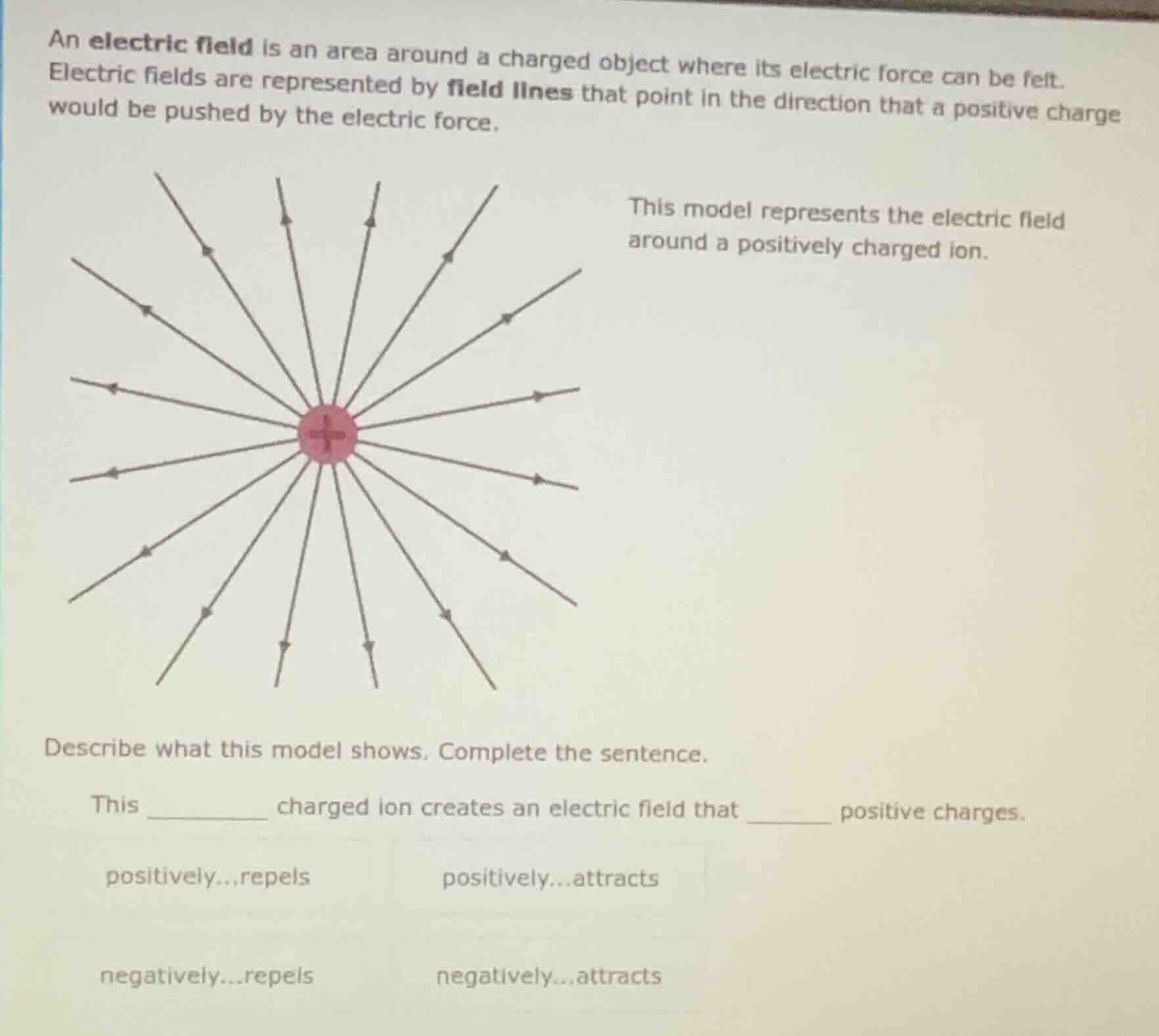 An electric field is an area around a charged object where its electric force can be felt. Electric fields are represented by field lines that point in the direction that a positive charge would be pushed by the electric force.

+

This model represents the electric field around a positively charged ion.

Describe what this model shows. Complete the sentence.

This ____ charged ion creates an electric field that ____ positive charges.

positively..,repels

positively...attracts

negatively...repels

negatively...attracts